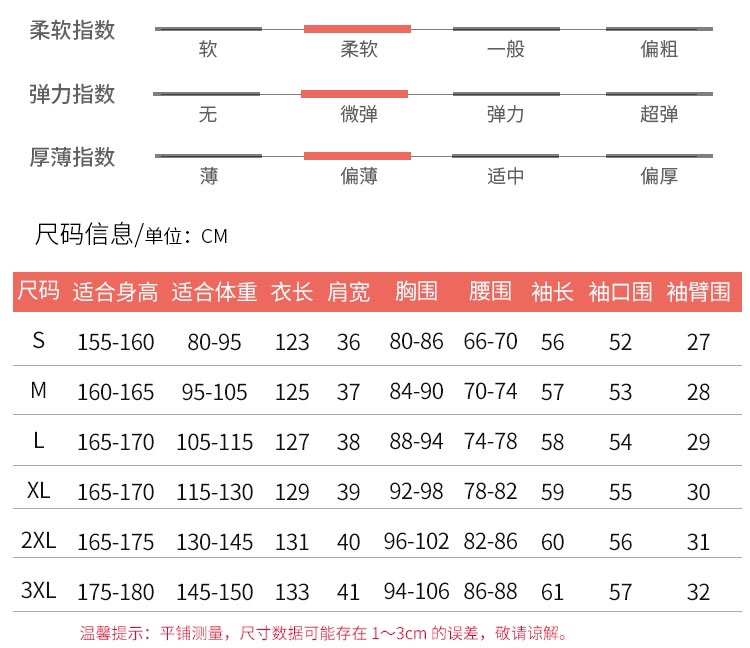 柔软指数
软 柔软 一般 偏粗

弹力指数
无 微弹 弹力 超弹

厚薄指数
薄 偏薄 适中 偏厚

尺码信息/单位：CM

| 尺码 | 适合身高 | 适合体重 | 衣长 | 肩宽 | 胸围 | 腰围 | 袖长 | 袖口围 | 袖臂围 |
|---|---|---|---|---|---|---|---|---|---|
| S | 155-160 | 80-95 | 123 | 36 | 80-86 | 66-70 | 56 | 52 | 27 |
| M | 160-165 | 95-105 | 125 | 37 | 84-90 | 70-74 | 57 | 53 | 28 |
| L | 165-170 | 105-115 | 127 | 38 | 88-94 | 74-78 | 58 | 54 | 29 |
| XL | 165-170 | 115-130 | 129 | 39 | 92-98 | 78-82 | 59 | 55 | 30 |
| 2XL | 165-175 | 130-145 | 131 | 40 | 96-102 | 82-86 | 60 | 56 | 31 |
| 3XL | 175-180 | 145-150 | 133 | 41 | 94-106 | 86-88 | 61 | 57 | 32 |

温馨提示：平铺测量，尺寸数据可能存在 1~3cm 的误差，敬请谅解。